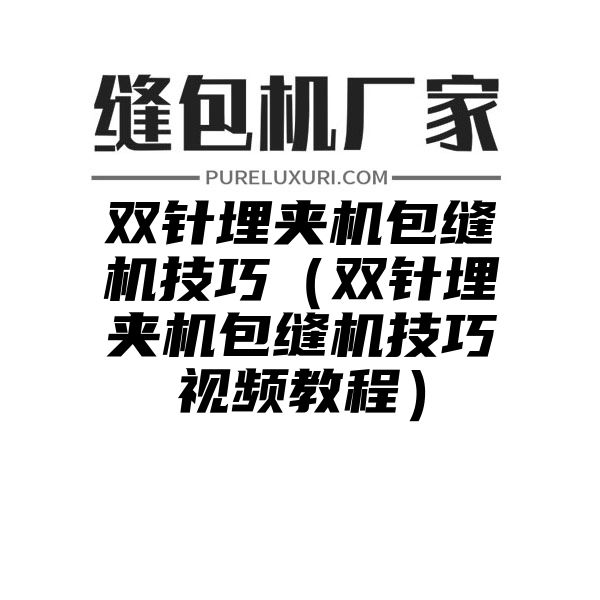 缝包机厂家

PURELUXURI.COM

双针埋夹机包缝机技巧（双针埋夹机包缝机技巧视频教程）